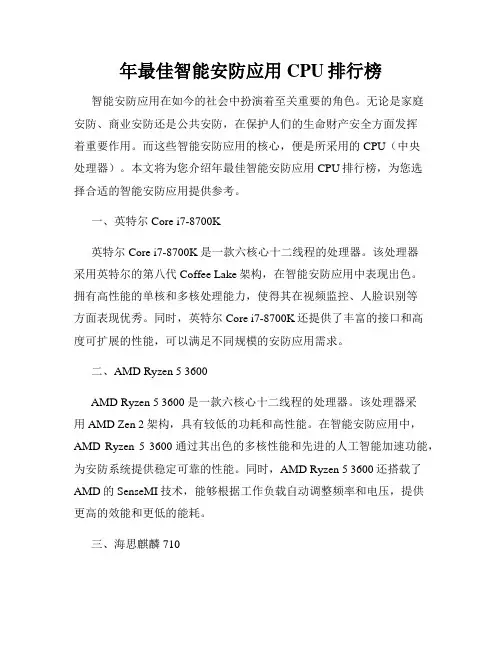 年最佳智能安防应用 CPU 排行榜

智能安防应用在如今的社会中扮演着至关重要的角色。无论是家庭安防、商业安防还是公共安防，在保护人们的生命财产安全方面发挥着重要作用。而这些智能安防应用的核心，便是所采用的 CPU（中央处理器）。本文将为您介绍年最佳智能安防应用 CPU 排行榜，为您选择合适的智能安防应用提供参考。

一、英特尔 Core i7-8700K

英特尔 Core i7-8700K 是一款六核心十二线程的处理器。该处理器采用英特尔的第八代 Coffee Lake 架构，在智能安防应用中表现出色。拥有高性能的单核和多核处理能力，使得其在视频监控、人脸识别等方面表现优秀。同时，英特尔 Core i7-8700K 还提供了丰富的接口和高度可扩展的性能，可以满足不同规模的安防应用需求。

二、AMD Ryzen 5 3600

AMD Ryzen 5 3600 是一款六核心十二线程的处理器。该处理器采用 AMD Zen 2 架构，具有较低的功耗和高性能。在智能安防应用中，AMD Ryzen 5 3600 通过其出色的多核性能和先进的人工智能加速功能，为安防系统提供稳定可靠的性能。同时，AMD Ryzen 5 3600 还搭载了 AMD 的 SenseMI 技术，能够根据工作负载自动调整频率和电压，提供更高的效能和更低的能耗。

三、海思麒麟 710